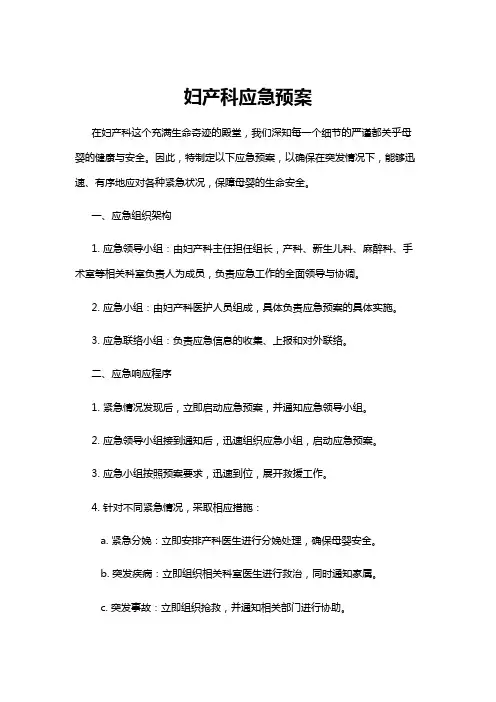 妇产科应急预案

在妇产科这个充满生命奇迹的殿堂，我们深知每一个细节的严谨都关乎母婴的健康与安全。因此，特制定以下应急预案，以确保在突发情况下，能够迅速、有序地应对各种紧急状况，保障母婴的生命安全。

一、应急组织架构

1. 应急领导小组：由妇产科主任担任组长，产科、新生儿科、麻醉科、手术室等相关科室负责人为成员，负责应急工作的全面领导与协调。

2. 应急小组：由妇产科医护人员组成，具体负责应急预案的具体实施。

3. 应急联络小组：负责应急信息的收集、上报和对外联络。

二、应急响应程序

1. 紧急情况发现后，立即启动应急预案，并通知应急领导小组。

2. 应急领导小组接到通知后，迅速组织应急小组，启动应急预案。

3. 应急小组按照预案要求，迅速到位，展开救援工作。

4. 针对不同紧急情况，采取相应措施：

a. 紧急分娩：立即安排产科医生进行分娩处理，确保母婴安全。

b. 突发疾病：立即组织相关科室医生进行救治，同时通知家属。

c. 突发事故：立即组织抢救，并通知相关部门进行协助。